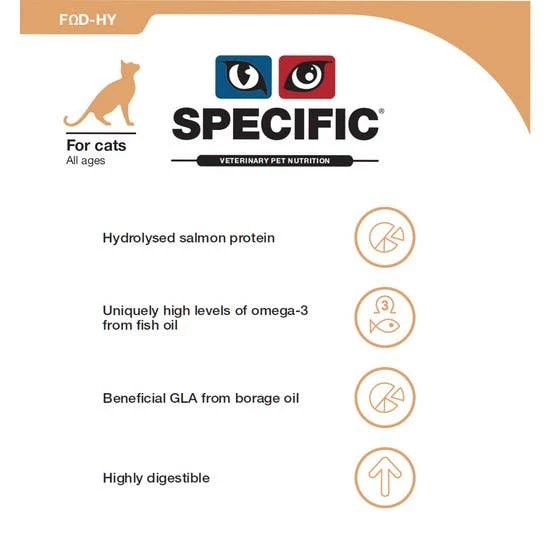 FΩD-HY

For cats
All ages

SPECIFIC®

VETERINARY PET NUTRITION

Hydrolysed salmon protein

Uniquely high levels of omega-3 from fish oil

3

Beneficial GLA from borage oil

Highly digestible